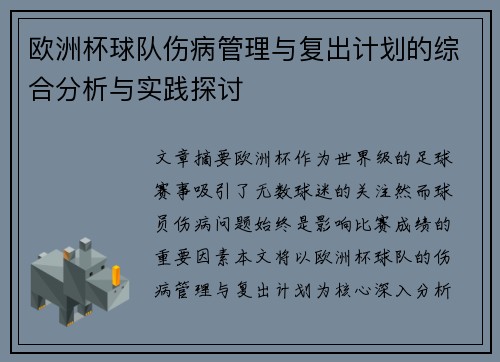 欧洲杯球队伤病管理与复出计划的综合分析与实践探讨

文章摘要欧洲杯作为世界级的足球赛事吸引了无数球迷的关注然而球员伤病问题始终是影响比赛成绩的重要因素本文将以欧洲杯球队的伤病管理与复出计划为核心深入分析